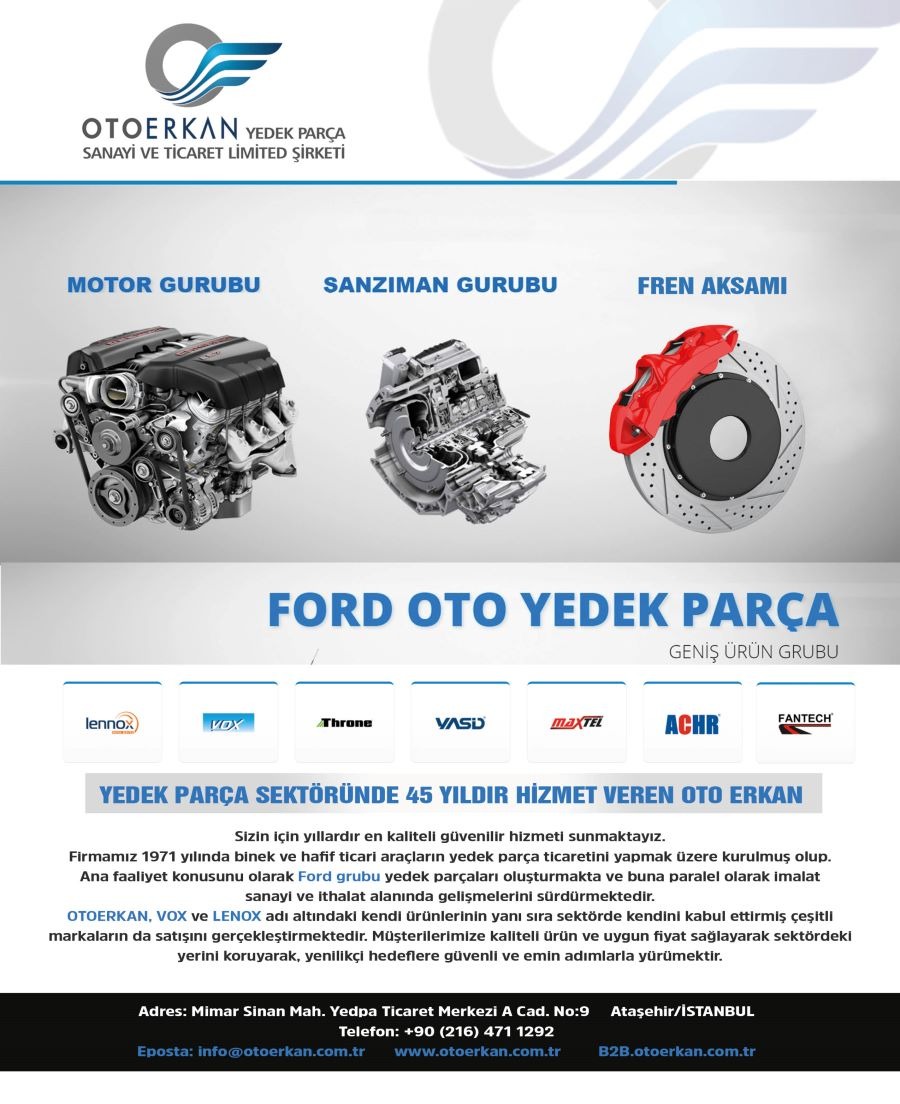 OTOERKAN YEDEK PARÇA
SANAYİ VE TİCARET LİMİTED ŞİRKETİ

MOTOR GURUBU

SANZIMAN GURUBU

FREN AKSAMI

FORD OTO YEDEK PARÇA
GENİŞ ÜRÜN GRUBU

lennox

VOX

Throne

VASD

MAXTEL

ACHR

FANTECH

YEDEK PARÇA SEKTÖRÜNDE 45 YILDIR HİZMET VEREN OTO ERKAN

Sizin için yıllardır en kaliteli güvenilir hizmeti sunmaktayız.
Firmamız 1971 yılında binek ve hafif ticari araçların yedek parça ticaretini yapmak üzere kurulmuş olup. Ana faaliyet konusunu olarak Ford grubu yedek parçaları oluşturmakta ve buna paralel olarak imalat sanayi ve ithalat alanında gelişmelerini sürdürmektedir.
OTOERKAN, VOX ve LENOX adı altındaki kendi ürünlerinin yanı sıra sektörde kendini kabul ettirmiş çeşitli markaların da satışını gerçekleştirmektedir. Müşterilerimize kaliteli ürün ve uygun fiyat sağlayarak sektördeki yerini koruyarak, yenilikçi hedeflere güvenli ve emin adımlarla yürümektir.

Adres: Mimar Sinan Mah. Yedpa Ticaret Merkezi A Cad. No:9 Ataşehir/İSTANBUL
Telefon: +90 (216) 471 1292
Eposta: info@otoerkan.com.tr www.otoerkan.com.tr B2B.otoerkan.com.tr